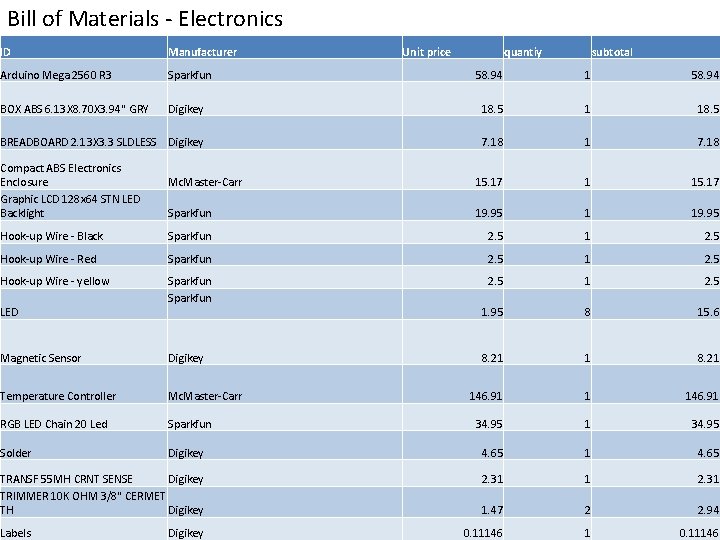 Bill of Materials - Electronics

| ID | Manufacturer | Unit price | quantiy | subtotal |
|---|---|---|---|---|
| Arduino Mega2560 R3 | Sparkfun | 58.94 | 1 | 58.94 |
| BOX ABS 6.13X8.70X3.94" GRY | Digikey | 18.5 | 1 | 18.5 |
| BREADBOARD 2.13X3.3 SLDLESS | Digikey | 7.18 | 1 | 7.18 |
| Compact ABS Electronics Enclosure | McMaster-Carr | 15.17 | 1 | 15.17 |
| Graphic LCD 128x64 STN LED Backlight | Sparkfun | 19.95 | 1 | 19.95 |
| Hook-up Wire - Black | Sparkfun | 2.5 | 1 | 2.5 |
| Hook-up Wire - Red | Sparkfun | 2.5 | 1 | 2.5 |
| Hook-up Wire - yellow | Sparkfun | 2.5 | 1 | 2.5 |
| LED | Sparkfun | 1.95 | 8 | 15.6 |
| Magnetic Sensor | Digikey | 8.21 | 1 | 8.21 |
| Temperature Controller | McMaster-Carr | 146.91 | 1 | 146.91 |
| RGB LED Chain 20 Led | Sparkfun | 34.95 | 1 | 34.95 |
| Solder | Digikey | 4.65 | 1 | 4.65 |
| TRANSF 55MH CRNT SENSE | Digikey | 2.31 | 1 | 2.31 |
| TRIMMER 10K OHM 3/8" CERMET TH | Digikey | 1.47 | 2 | 2.94 |
| Labels | Digikey | 0.11146 | 1 | 0.11146 |